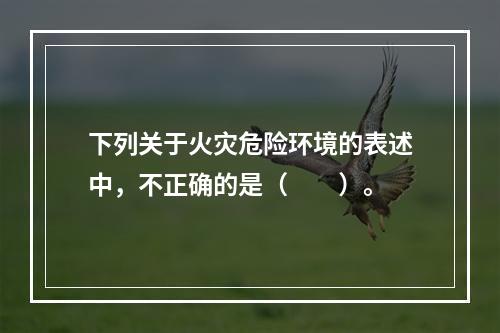 下列关于火灾危险环境的表述中，不正确的是（　　）。